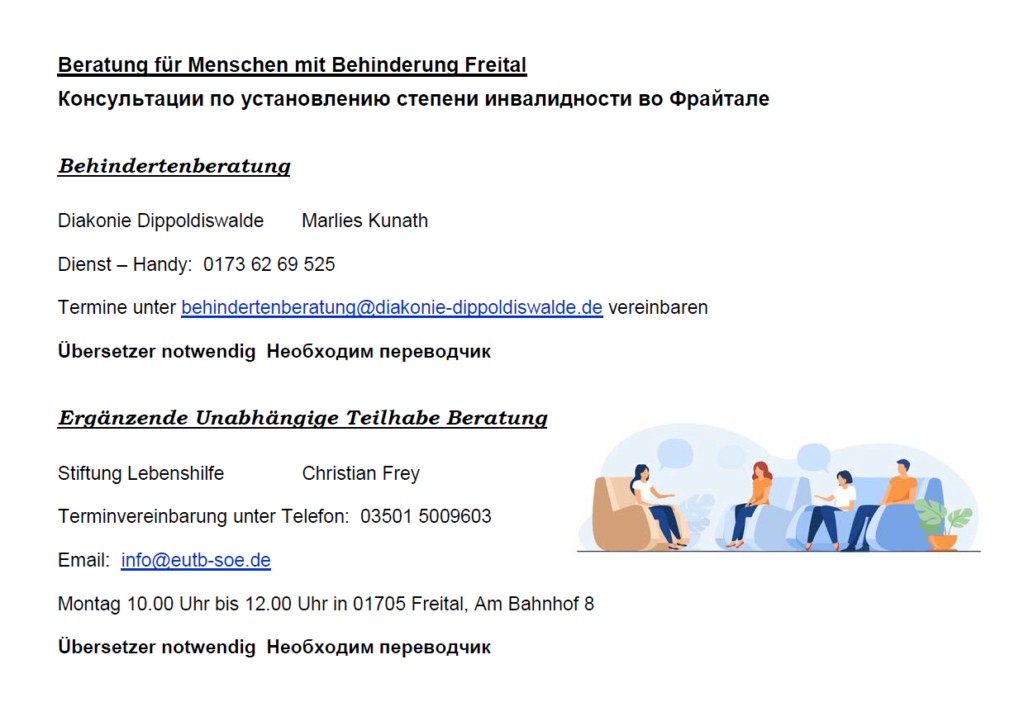 Beratung für Menschen mit Behinderung Freital
Консультации по установлению степени инвалидности во Фрайтале

Behindertenberatung

Diakonie Dippoldiswalde Marlies Kunath

Dienst – Handy: 0173 62 69 525

Termine unter behindertenberatung@diakonie-dippoldiswalde.de vereinbaren

Übersetzer notwendig Необходим переводчик

Ergänzende Unabhängige Teilhabe Beratung

Stiftung Lebenshilfe Christian Frey

Terminvereinbarung unter Telefon: 03501 5009603

Email: info@eutb-soe.de

Montag 10.00 Uhr bis 12.00 Uhr in 01705 Freital, Am Bahnhof 8

Übersetzer notwendig Необходим переводчик